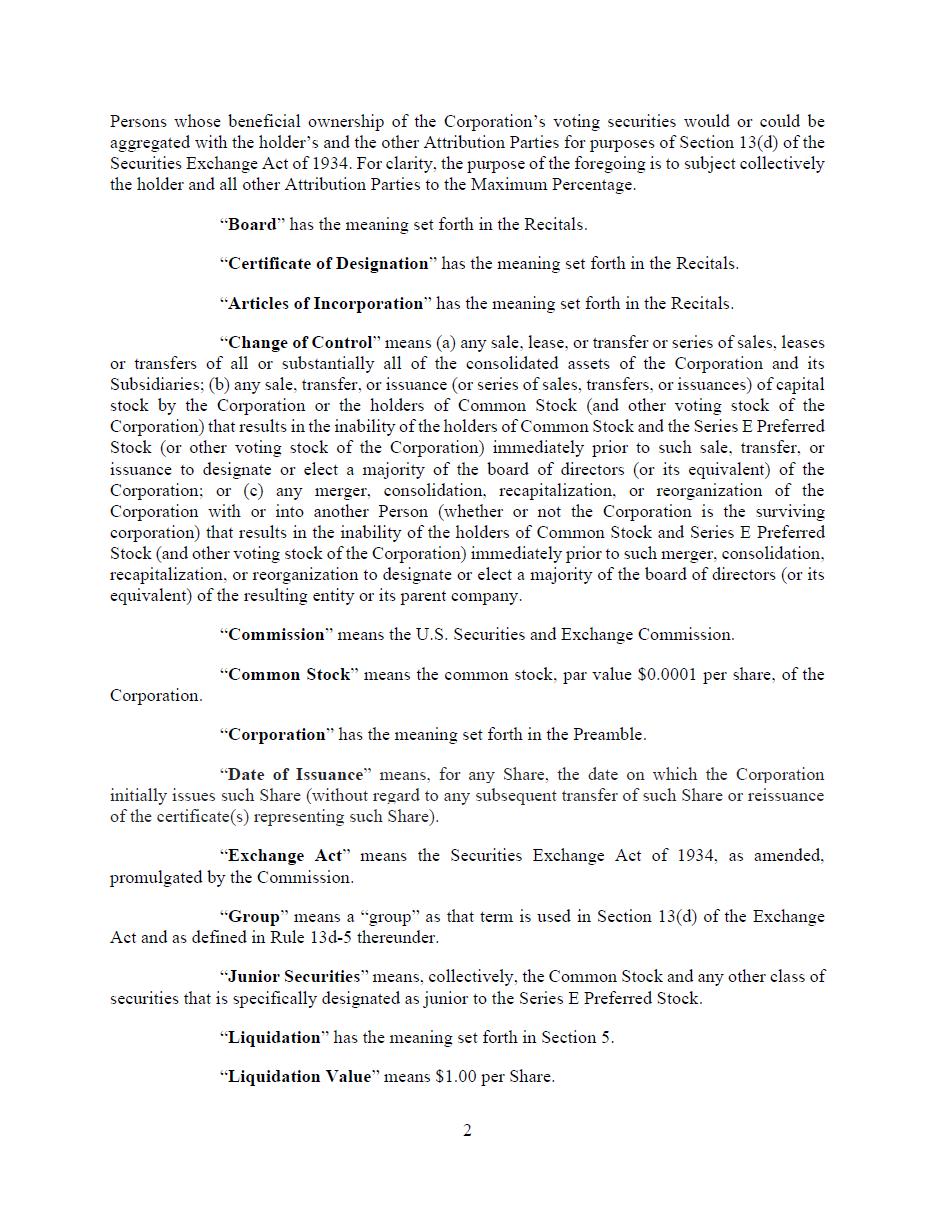 Persons whose beneficial ownership of the Corporation's voting securities would or could be aggregated with the holder's and the other Attribution Parties for purposes of Section 13(d) of the Securities Exchange Act of 1934. For clarity, the purpose of the foregoing is to subject collectively the holder and all other Attribution Parties to the Maximum Percentage.

"Board" has the meaning set forth in the Recitals.

"Certificate of Designation" has the meaning set forth in the Recitals.

"Articles of Incorporation" has the meaning set forth in the Recitals.

"Change of Control" means (a) any sale, lease, or transfer or series of sales, leases or transfers of all or substantially all of the consolidated assets of the Corporation and its Subsidiaries; (b) any sale, transfer, or issuance (or series of sales, transfers, or issuances) of capital stock by the Corporation or the holders of Common Stock (and other voting stock of the Corporation) that results in the inability of the holders of Common Stock and the Series E Preferred Stock (or other voting stock of the Corporation) immediately prior to such sale, transfer, or issuance to designate or elect a majority of the board of directors (or its equivalent) of the Corporation; or (c) any merger, consolidation, recapitalization, or reorganization of the Corporation with or into another Person (whether or not the Corporation is the surviving corporation) that results in the inability of the holders of Common Stock and Series E Preferred Stock (and other voting stock of the Corporation) immediately prior to such merger, consolidation, recapitalization, or reorganization to designate or elect a majority of the board of directors (or its equivalent) of the resulting entity or its parent company.

"Commission" means the U.S. Securities and Exchange Commission.

"Common Stock" means the common stock, par value $0.0001 per share, of the Corporation.

"Corporation" has the meaning set forth in the Preamble.

"Date of Issuance" means, for any Share, the date on which the Corporation initially issues such Share (without regard to any subsequent transfer of such Share or reissuance of the certificate(s) representing such Share).

"Exchange Act" means the Securities Exchange Act of 1934, as amended, promulgated by the Commission.

"Group" means a "group" as that term is used in Section 13(d) of the Exchange Act and as defined in Rule 13d-5 thereunder.

"Junior Securities" means, collectively, the Common Stock and any other class of securities that is specifically designated as junior to the Series E Preferred Stock.

"Liquidation" has the meaning set forth in Section 5.

"Liquidation Value" means $1.00 per Share.

2